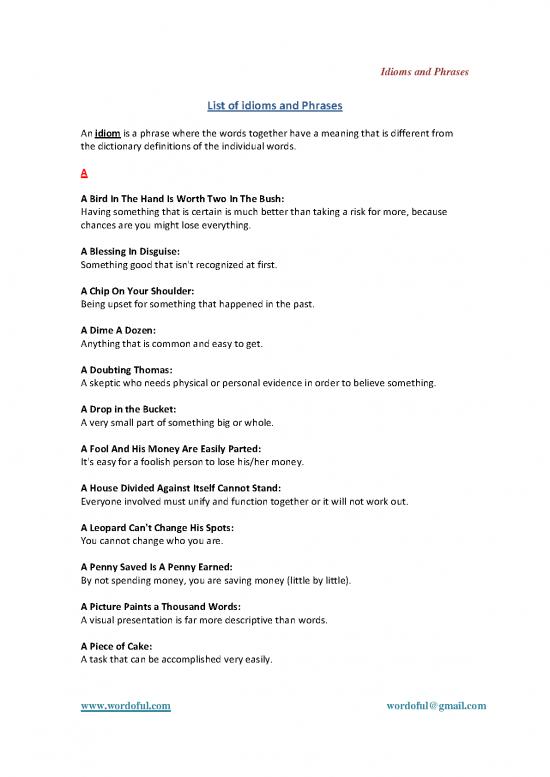 Idioms and Phrases

List of idioms and Phrases

An idiom is a phrase where the words together have a meaning that is different from the dictionary definitions of the individual words.

A

A Bird In The Hand Is Worth Two In The Bush:
Having something that is certain is much better than taking a risk for more, because chances are you might lose everything.

A Blessing In Disguise:
Something good that isn't recognized at first.

A Chip On Your Shoulder:
Being upset for something that happened in the past.

A Dime A Dozen:
Anything that is common and easy to get.

A Doubting Thomas:
A skeptic who needs physical or personal evidence in order to believe something.

A Drop in the Bucket:
A very small part of something big or whole.

A Fool And His Money Are Easily Parted:
It's easy for a foolish person to lose his/her money.

A House Divided Against Itself Cannot Stand:
Everyone involved must unify and function together or it will not work out.

A Leopard Can't Change His Spots:
You cannot change who you are.

A Penny Saved Is A Penny Earned:
By not spending money, you are saving money (little by little).

A Picture Paints a Thousand Words:
A visual presentation is far more descriptive than words.

A Piece of Cake:
A task that can be accomplished very easily.

www.wordoful.com

wordoful@gmail.com